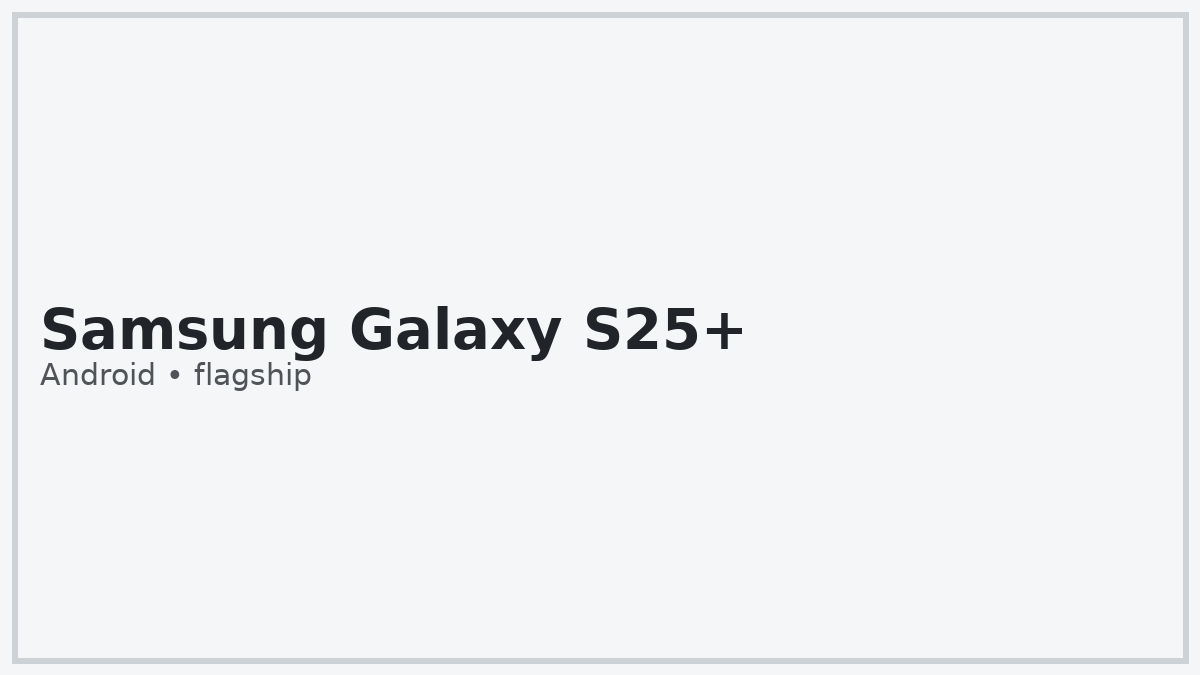 Samsung Galaxy S25+
Android • flagship